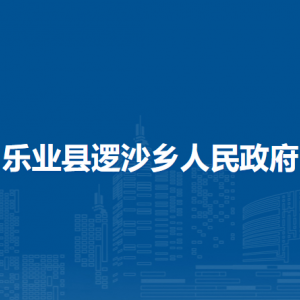 乐业县逻沙乡人民政府